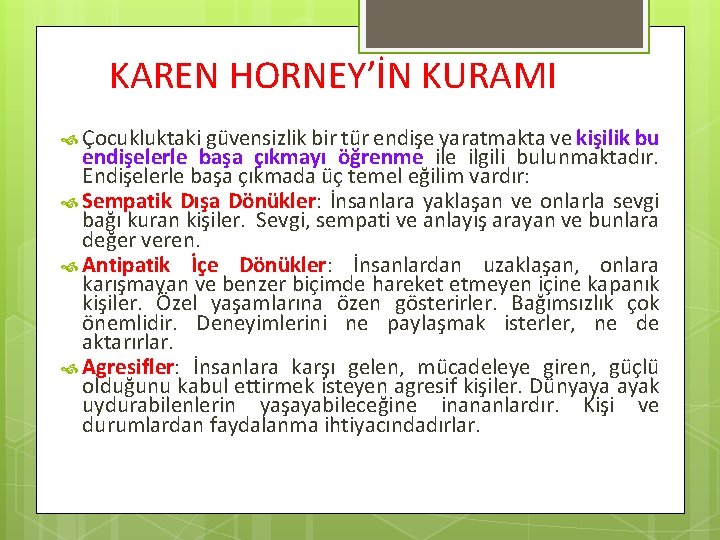 KAREN HORNEY'İN KURAMI

Çocukluktaki güvensizlik bir tür endişe yaratmakta ve kişilik bu endişelerle başa çıkmayı öğrenme ile ilgili bulunmaktadır. Endişelerle başa çıkmada üç temel eğilim vardır:

Sempatik Dışa Dönükler: İnsanlara yaklaşan ve onlarla sevgi bağı kuran kişiler. Sevgi, sempati ve anlayış arayan ve bunlara değer veren.

Antipatik İçe Dönükler: İnsanlardan uzaklaşan, onlara karışmayan ve benzer biçimde hareket etmeyen içine kapanık kişiler. Özel yaşamlarına özen gösterirler. Bağımsızlık çok önemlidir. Deneyimlerini ne paylaşmak isterler, ne de aktarırlar.

Agresifler: İnsanlara karşı gelen, mücadeleye giren, güçlü olduğunu kabul ettirmek isteyen agresif kişiler. Dünyaya ayak uydurabilenlerin yaşayabileceğine inananlardır. Kişi ve durumlardan faydalanma ihtiyacındadırlar.